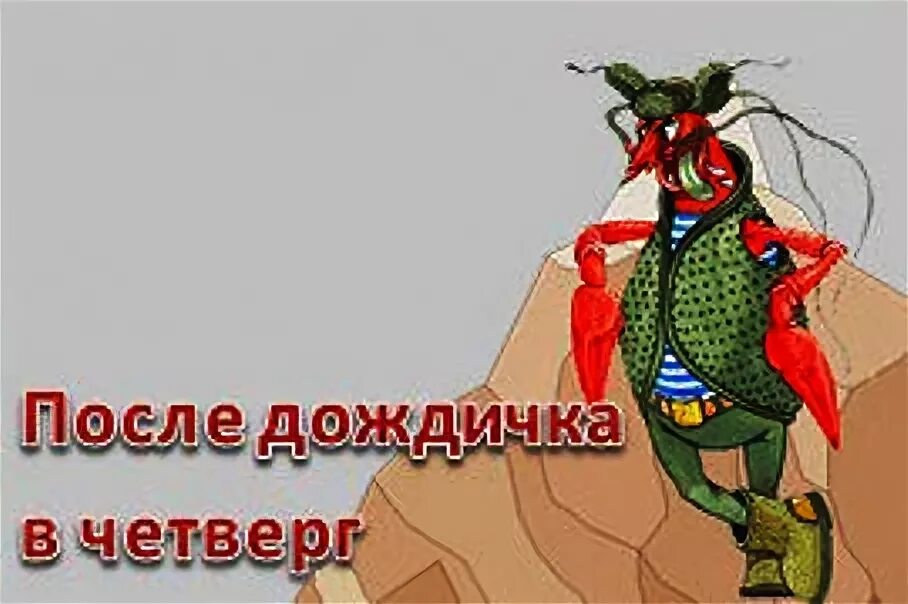 После дождичка
в четверг